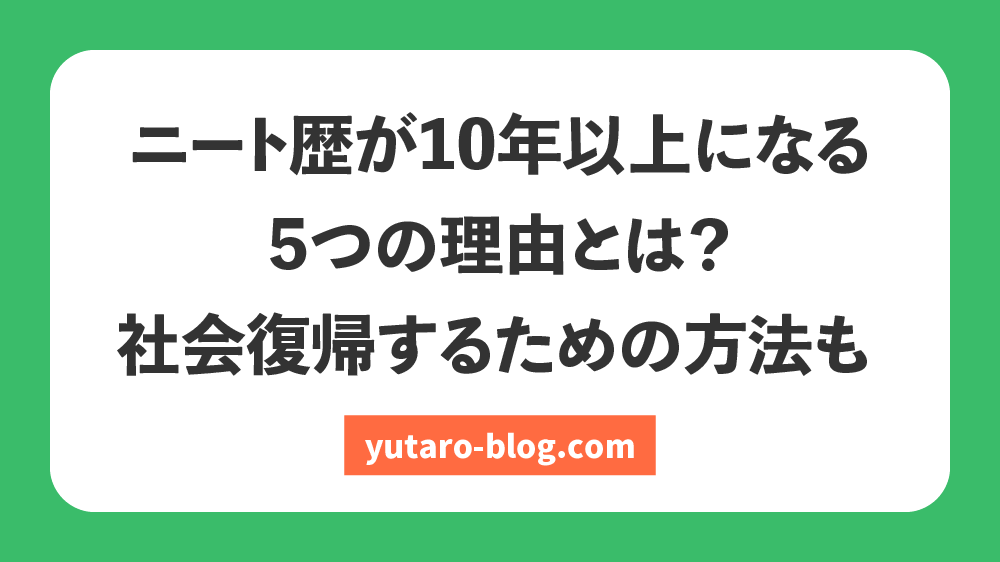 ニート歴が10年以上になる
5つの理由とは？
社会復帰するための方法も

yutaro-blog.com